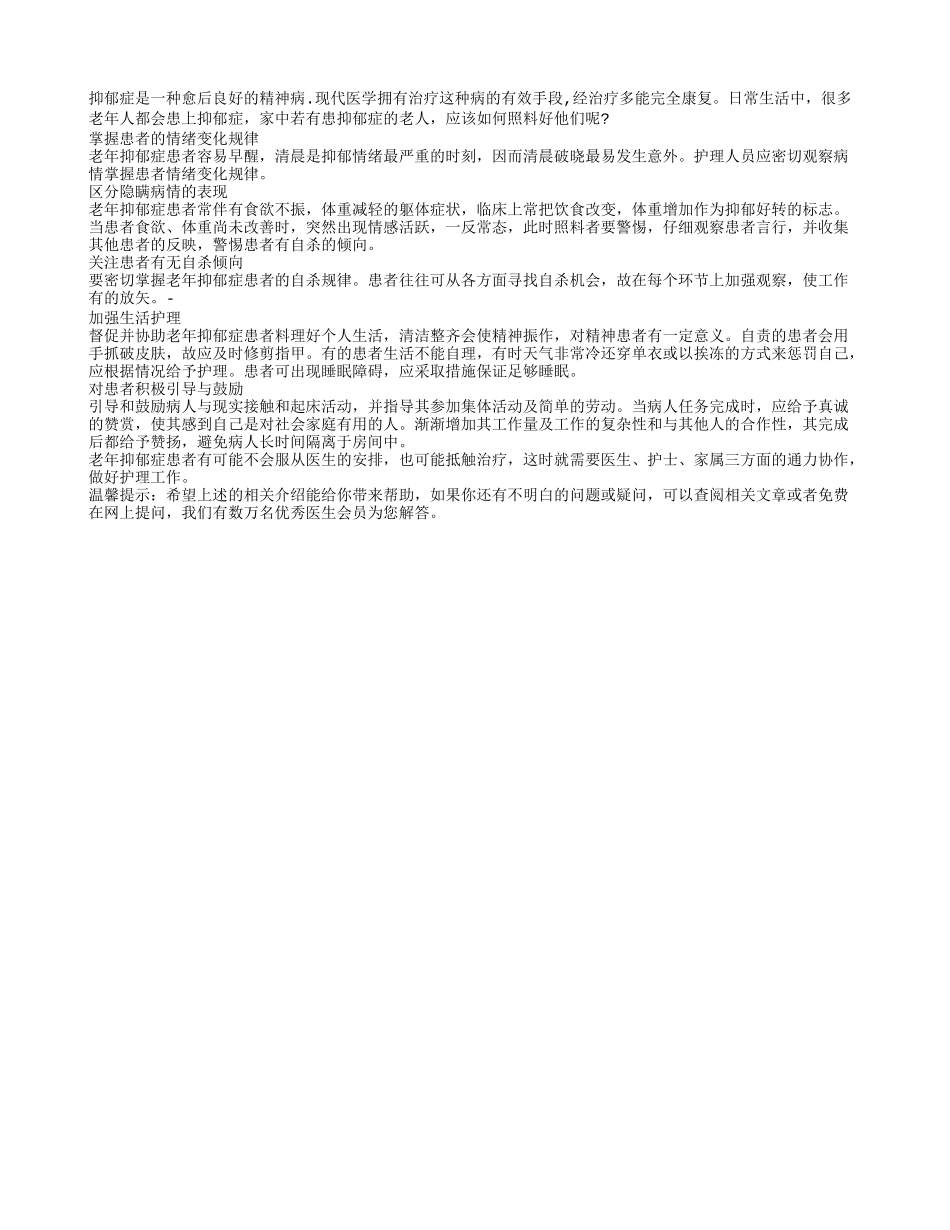 抑郁症是一种愈后良好的精神病.现代医学拥有治疗这种病的有效手段,经治疗多能完全康复。日常生活中，很多老年人都会患上抑郁症，家中若有患抑郁症的老人，应该如何照料好他们呢?
掌握患者的情绪变化规律
老年抑郁症患者容易早醒，清晨是抑郁情绪最严重的时刻，因而清晨破晓最易发生意外。护理人员应密切观察病情掌握患者情绪变化规律。
区分隐瞒病情的表现
老年抑郁症患者常伴有食欲不振，体重减轻的躯体症状，临床上常把饮食改变，体重增加作为抑郁好转的标志。当患者食欲、体重尚未改善时，突然出现情感活跃，一反常态，此时照料者要警惕，仔细观察患者言行，并收集其他患者的反映，警惕患者有自杀的倾向。
关注患者有无自杀倾向
要密切掌握老年抑郁症患者的自杀规律。患者往往可从各方面寻找自杀机会，故在每个环节上加强观察，使工作有的放矢。-
加强生活护理
督促并协助老年抑郁症患者料理好个人生活，清洁整齐会使精神振作，对精神患者有一定意义。自责的患者会用手抓破皮肤，故应及时修剪指甲。有的患者生活不能自理，有时天气非常冷还穿单衣或以挨冻的方式来惩罚自己，应根据情况给予护理。患者可出现睡眠障碍，应采取措施保证足够睡眠。
对患者积极引导与鼓励
引导和鼓励病人与现实接触和起床活动，并指导其参加集体活动及简单的劳动。当病人任务完成时，应给予真诚的赞赏，使其感到自己是对社会家庭有用的人。渐渐增加其工作量及工作的复杂性和与其他人的合作性，其完成后都给予赞扬，避免病人长时间隔离于房间中。
老年抑郁症患者有可能不会服从医生的安排，也可能抵触治疗，这时就需要医生、护士、家属三方面的通力协作，做好护理工作。
温馨提示：希望上述的相关介绍能给你带来帮助，如果你还有不明白的问题或疑问，可以查阅相关文章或者免费在网上提问，我们有数万名优秀医生会员为您解答。